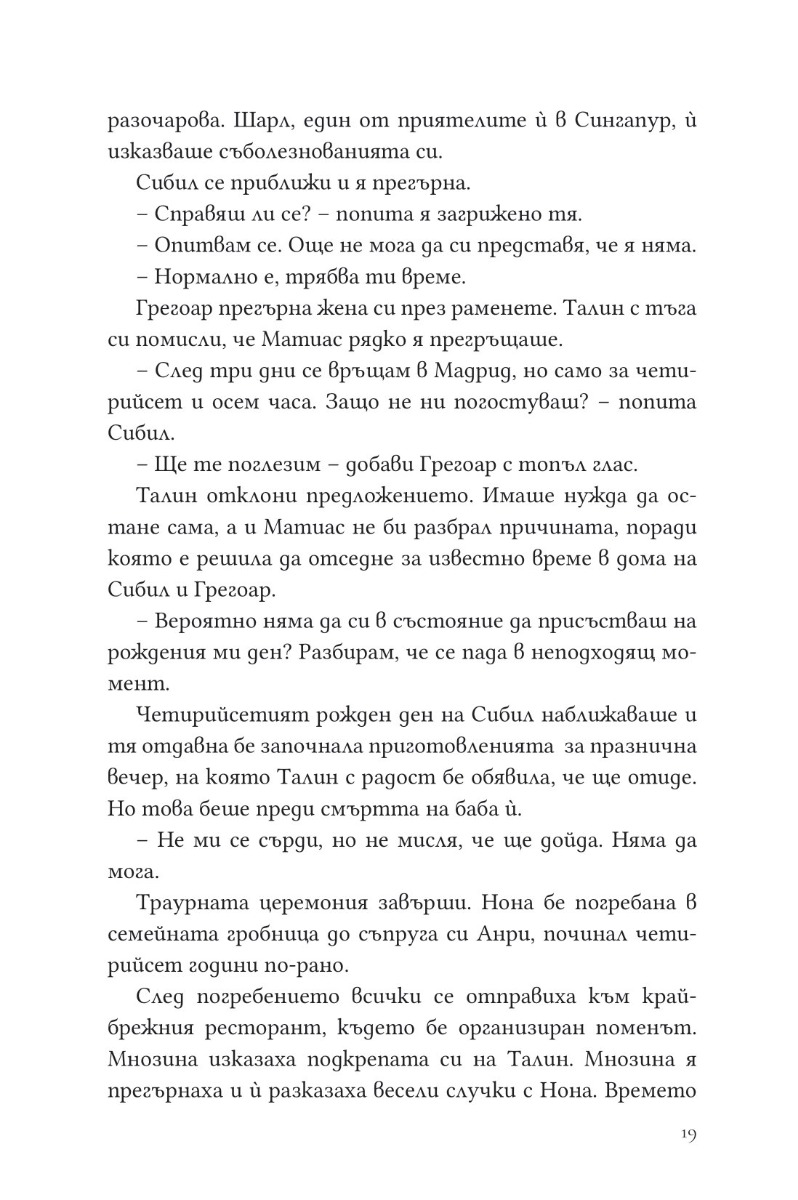 разочарова. Шарл, един от приятелите ѝ в Сингапур, ѝ изказваше съболезнованията си.

Сибил се приближи и я прегърна.

– Справяш ли се? – попита я загрижено тя.

– Опитвам се. Още не мога да си представя, че я няма.

– Нормално е, трябва ти време.

Грегоар прегърна жена си през раменете. Талин с тъга си помисли, че Матиас рядко я прегръщаше.

– След три дни се връщам в Мадрид, но само за четирийсет и осем часа. Защо не ни погостуваш? – попита Сибил.

– Ще те поглезим – добави Грегоар с топъл глас.

Талин отклони предложението. Имаше нужда да остане сама, а и Матиас не би разбрал причината, поради която е решила да отседне за известно време в дома на Сибил и Грегоар.

– Вероятно няма да си в състояние да присъстваш на рождения ми ден? Разбирам, че се пада в неподходящ момент.

Четирийсетият рожден ден на Сибил наближаваше и тя отдавна бе започнала приготовленията за празнична вечер, на която Талин с радост бе обявила, че ще отиде. Но това беше преди смъртта на баба ѝ.

– Не ми се сърди, но не мисля, че ще дойда. Няма да мога.

Траурната церемония завърши. Нона бе погребана в семейната гробница до съпруга си Анри, починал четирийсет години по-рано.

След погребението всички се отправиха към крайбрежния ресторант, където бе организиран поменът. Мнозина изказаха подкрепата си на Талин. Мнозина я прегърнаха и ѝ разказаха весели случки с Нона. Времето

19